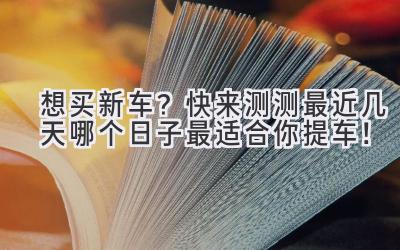 想买新车？快来测测最近几天哪个日子最适合你提车！